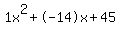 $1x^2+(-14)x+45$